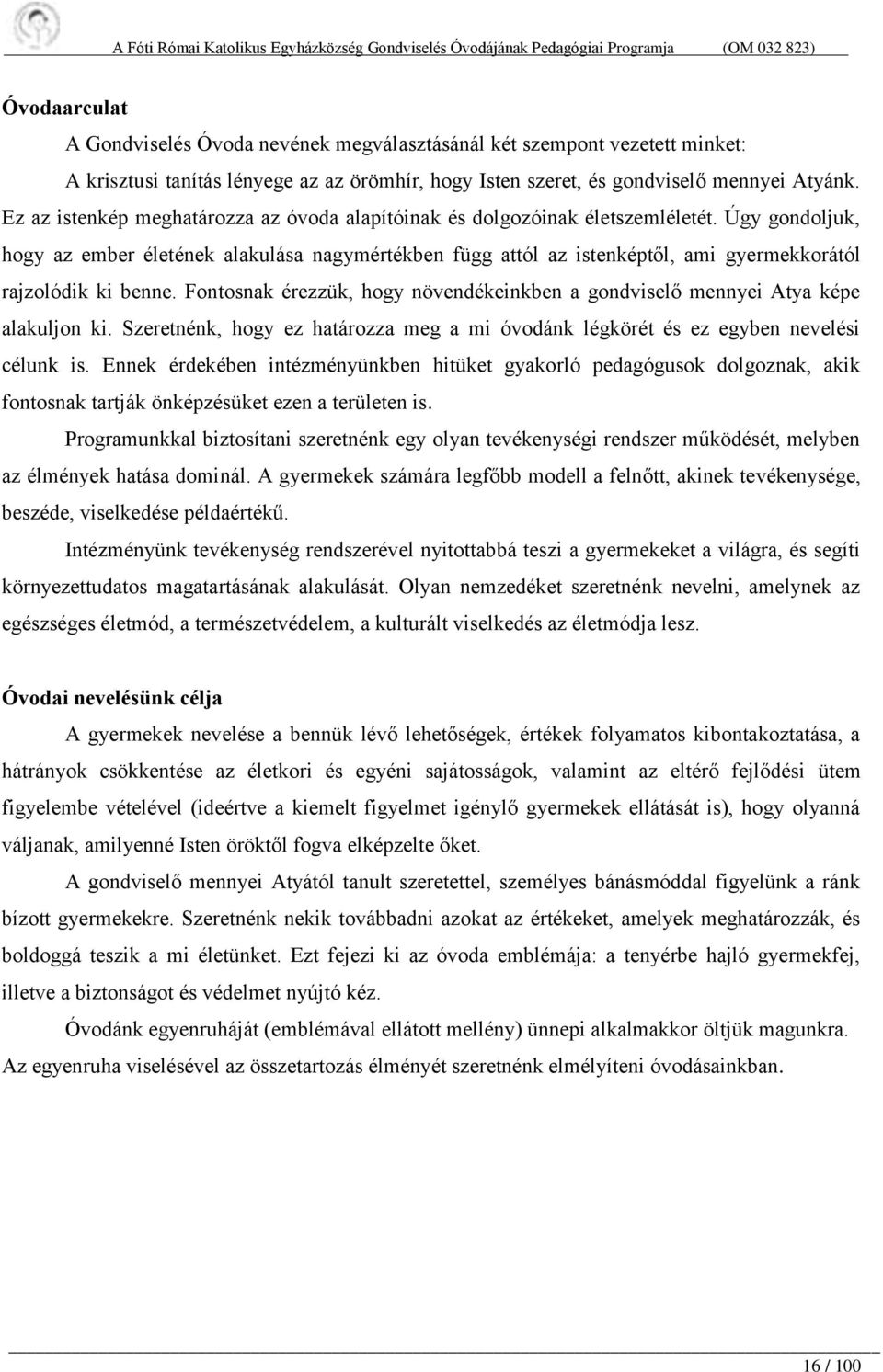 A Fóti Római Katolikus Egyházközség Gondviselés Óvodájának Pedagógiai Programja (OM 032 823)

Óvodaarculat

A Gondviselés Óvoda nevének megválasztásánál két szempont vezetett minket:

A krisztusi tanítás lényege az az örömhír, hogy Isten szeret, és gondviselő mennyei Atyánk. Ez az istenkép meghatározza az óvoda alapítóinak és dolgozóinak életszemléletét. Úgy gondoljuk, hogy az ember életének alakulása nagymértékben függ attól az istenképtől, ami gyermekkorától rajzolódik ki benne. Fontosnak érezzük, hogy növendékeinkben a gondviselő mennyei Atya képe alakuljon ki. Szeretnénk, hogy ez határozza meg a mi óvodánk légkörét és ez egyben nevelési célunk is. Ennek érdekében intézményünkben hitüket gyakorló pedagógusok dolgoznak, akik fontosnak tartják önképzésüket ezen a területen is.

Programunkkal biztosítani szeretnénk egy olyan tevékenységi rendszer működését, melyben az élmények hatása dominál. A gyermekek számára legfőbb modell a felnőtt, akinek tevékenysége, beszéde, viselkedése példaértékű.

Intézményünk tevékenység rendszerével nyitottabbá teszi a gyermekeket a világra, és segíti környezettudatos magatartásának alakulását. Olyan nemzedéket szeretnénk nevelni, amelynek az egészséges életmód, a természetvédelem, a kulturált viselkedés az életmódja lesz.

Óvodai nevelésünk célja

A gyermekek nevelése a bennük lévő lehetőségek, értékek folyamatos kibontakoztatása, a hátrányok csökkentése az életkori és egyéni sajátosságok, valamint az eltérő fejlődési ütem figyelembe vételével (ideértve a kiemelt figyelmet igénylő gyermekek ellátását is), hogy olyanná váljanak, amilyenné Isten öröktől fogva elképzelte őket.

A gondviselő mennyei Atyától tanult szeretettel, személyes bánásmóddal figyelünk a ránk bízott gyermekekre. Szeretnénk nekik továbbadni azokat az értékeket, amelyek meghatározzák, és boldoggá teszik a mi életünket. Ezt fejezi ki az óvoda emblémája: a tenyérbe hajló gyermekfej, illetve a biztonságot és védelmet nyújtó kéz.

Óvodánk egyenruháját (emblémával ellátott mellény) ünnepi alkalmakkor öltjük magunkra. Az egyenruha viselésével az összetartozás élményét szeretnénk elmélyíteni óvodásainkban.

16 / 100